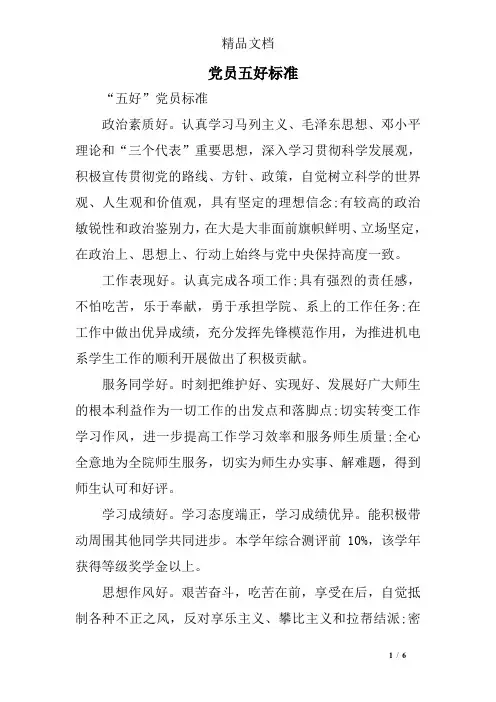 精品文档

党员五好标准

“五好”党员标准

政治素质好。认真学习马列主义、毛泽东思想、邓小平理论和“三个代表”重要思想，深入学习贯彻科学发展观，积极宣传贯彻党的路线、方针、政策，自觉树立科学的世界观、人生观和价值观，具有坚定的理想信念;有较高的政治敏锐性和政治鉴别力，在大是大非面前旗帜鲜明、立场坚定，在政治上、思想上、行动上始终与党中央保持高度一致。

工作表现好。认真完成各项工作;具有强烈的责任感，不怕吃苦，乐于奉献，勇于承担学院、系上的工作任务;在工作中做出优异成绩，充分发挥先锋模范作用，为推进机电系学生工作的顺利开展做出了积极贡献。

服务同学好。时刻把维护好、实现好、发展好广大师生的根本利益作为一切工作的出发点和落脚点;切实转变工作学习作风，进一步提高工作学习效率和服务师生质量;全心全意地为全院师生服务，切实为师生办实事、解难题，得到师生认可和好评。

学习成绩好。学习态度端正，学习成绩优异。能积极带动周围其他同学共同进步。本学年综合测评前 10%，该学年获得等级奖学金以上。

思想作风好。艰苦奋斗，吃苦在前，享受在后，自觉抵制各种不正之风，反对享乐主义、攀比主义和拉帮结派;密

1 / 6